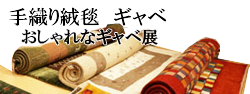 手織り絨毯　ギャベ
おしゃれなギャベ展